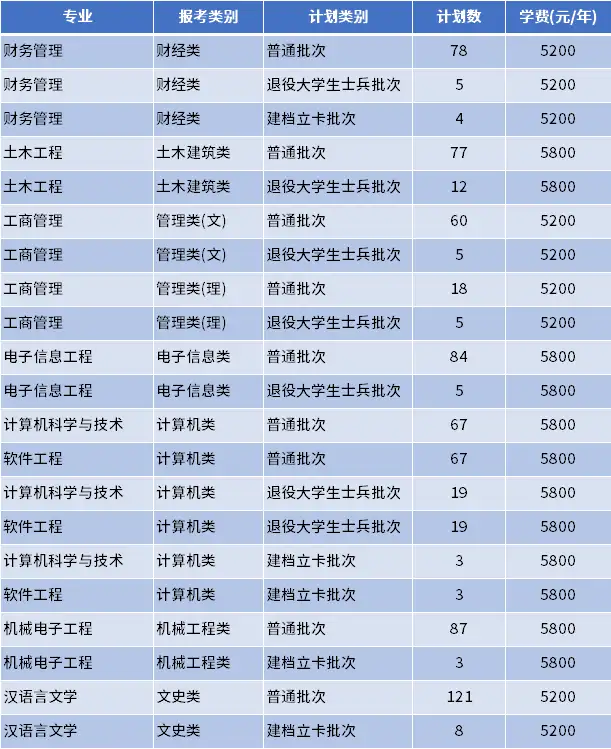 | 专业 | 报考类别 | 计划类别 | 计划数 | 学费(元/年) |
|---|---|---|---|---|
| 财务管理 | 财经类 | 普通批次 | 78 | 5200 |
| 财务管理 | 财经类 | 退役大学生士兵批次 | 5 | 5200 |
| 财务管理 | 财经类 | 建档立卡批次 | 4 | 5200 |
| 土木工程 | 土木建筑类 | 普通批次 | 77 | 5800 |
| 土木工程 | 土木建筑类 | 退役大学生士兵批次 | 12 | 5800 |
| 工商管理 | 管理类(文) | 普通批次 | 60 | 5200 |
| 工商管理 | 管理类(文) | 退役大学生士兵批次 | 5 | 5200 |
| 工商管理 | 管理类(理) | 普通批次 | 18 | 5200 |
| 工商管理 | 管理类(理) | 退役大学生士兵批次 | 5 | 5200 |
| 电子信息工程 | 电子信息类 | 普通批次 | 84 | 5800 |
| 电子信息工程 | 电子信息类 | 退役大学生士兵批次 | 5 | 5800 |
| 计算机科学与技术 | 计算机类 | 普通批次 | 67 | 5800 |
| 软件工程 | 计算机类 | 普通批次 | 67 | 5800 |
| 计算机科学与技术 | 计算机类 | 退役大学生士兵批次 | 19 | 5800 |
| 软件工程 | 计算机类 | 退役大学生士兵批次 | 19 | 5800 |
| 计算机科学与技术 | 计算机类 | 建档立卡批次 | 3 | 5800 |
| 软件工程 | 计算机类 | 建档立卡批次 | 3 | 5800 |
| 机械电子工程 | 机械工程类 | 普通批次 | 87 | 5800 |
| 机械电子工程 | 机械工程类 | 建档立卡批次 | 3 | 5800 |
| 汉语言文学 | 文史类 | 普通批次 | 121 | 5200 |
| 汉语言文学 | 文史类 | 建档立卡批次 | 8 | 5200 |